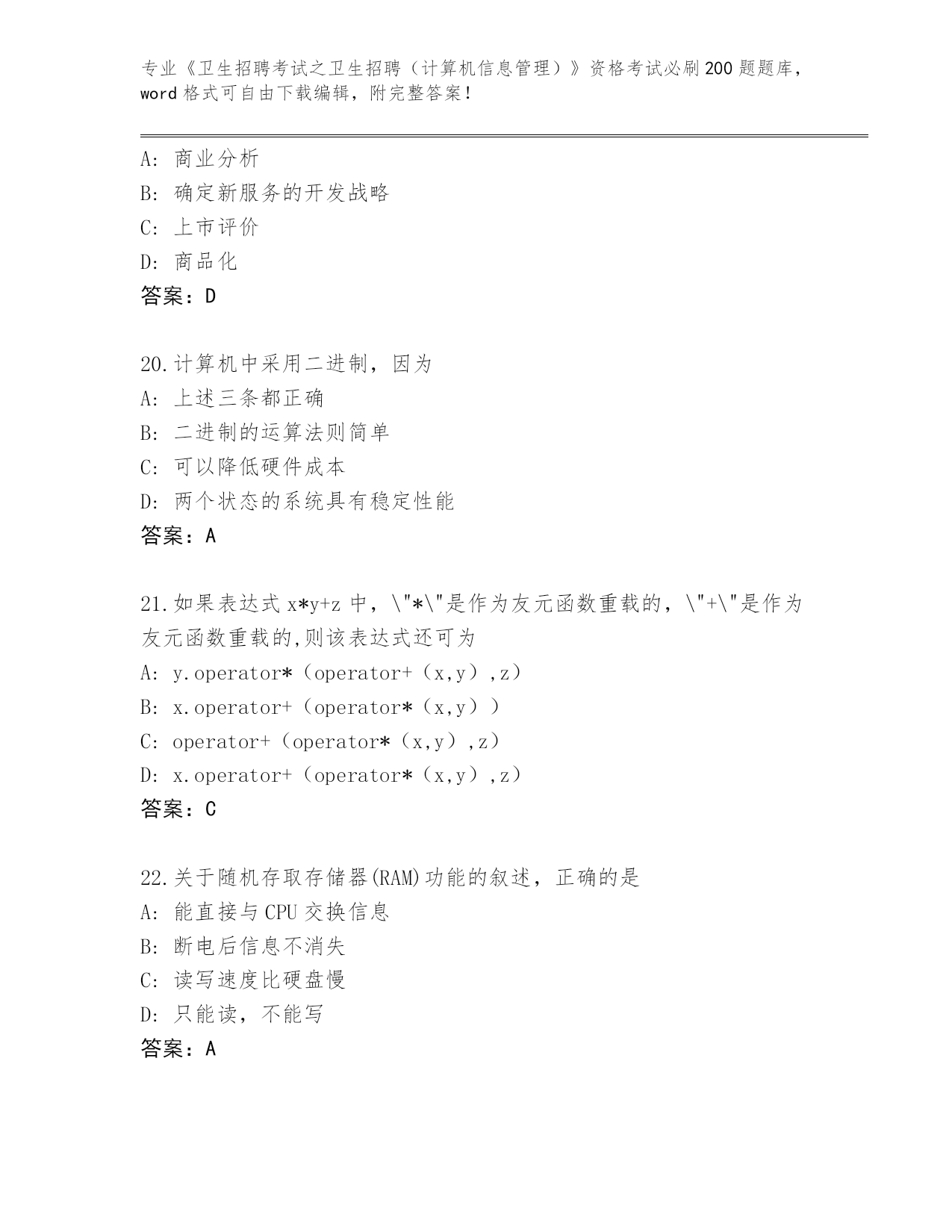 专业《卫生招聘考试之卫生招聘（计算机信息管理）》资格考试必刷200题题库，word格式可自由下载编辑，附完整答案！

A: 商业分析
B: 确定新服务的开发战略
C: 上市评价
D: 商品化
答案：D

20.计算机中采用二进制，因为
A: 上述三条都正确
B: 二进制的运算法则简单
C: 可以降低硬件成本
D: 两个状态的系统具有稳定性能
答案：A

21.如果表达式x*y+z中，\"*\"是作为友元函数重载的，\"+\"是作为友元函数重载的,则该表达式还可为
A: y.operator*（operator+（x,y）,z）
B: x.operator+（operator*（x,y））
C: operator+（operator*（x,y）,z）
D: x.operator+（operator*（x,y）,z）
答案：C

22.关于随机存取存储器(RAM)功能的叙述，正确的是
A: 能直接与CPU交换信息
B: 断电后信息不消失
C: 读写速度比硬盘慢
D: 只能读，不能写
答案：A